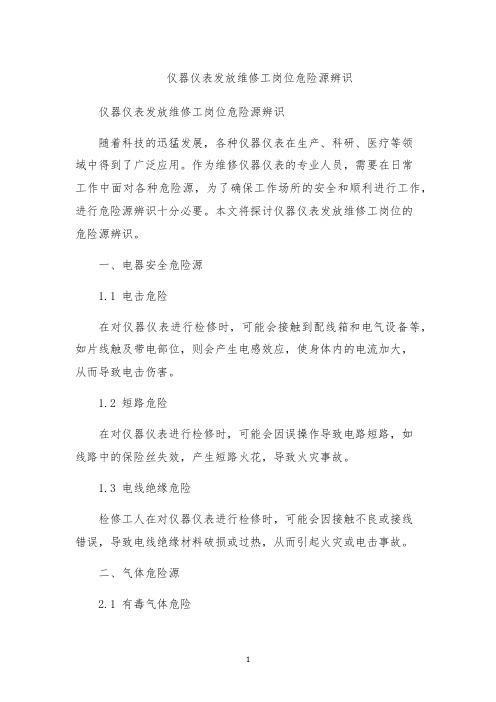 仪器仪表发放维修工岗位危险源辨识

仪器仪表发放维修工岗位危险源辨识

随着科技的迅猛发展，各种仪器仪表在生产、科研、医疗等领域中得到了广泛应用。作为维修仪器仪表的专业人员，需要在日常工作中面对各种危险源，为了确保工作场所的安全和顺利进行工作，进行危险源辨识十分必要。本文将探讨仪器仪表发放维修工岗位的危险源辨识。

一、电器安全危险源

1.1 电击危险

在对仪器仪表进行检修时，可能会接触到配线箱和电气设备等，如片线触及带电部位，则会产生电感效应，使身体内的电流加大，从而导致电击伤害。

1.2 短路危险

在对仪器仪表进行检修时，可能会因误操作导致电路短路，如线路中的保险丝失效，产生短路火花，导致火灾事故。

1.3 电线绝缘危险

检修工人在对仪器仪表进行检修时，可能会因接触不良或接线错误，导致电线绝缘材料破损或过热，从而引起火灾或电击事故。

二、气体危险源

2.1 有毒气体危险

1